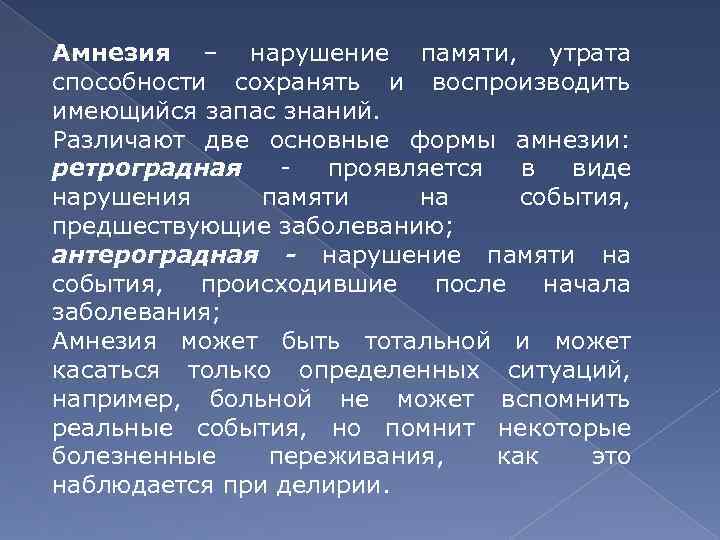 Амнезия – нарушение памяти, утрата способности сохранять и воспроизводить имеющийся запас знаний.
Различают две основные формы амнезии: ретроградная - проявляется в виде нарушения памяти на события, предшествующие заболеванию;
антероградная - нарушение памяти на события, происходившие после начала заболевания;
Амнезия может быть тотальной и может касаться только определенных ситуаций, например, больной не может вспомнить реальные события, но помнит некоторые болезненные переживания, как это наблюдается при делирии.